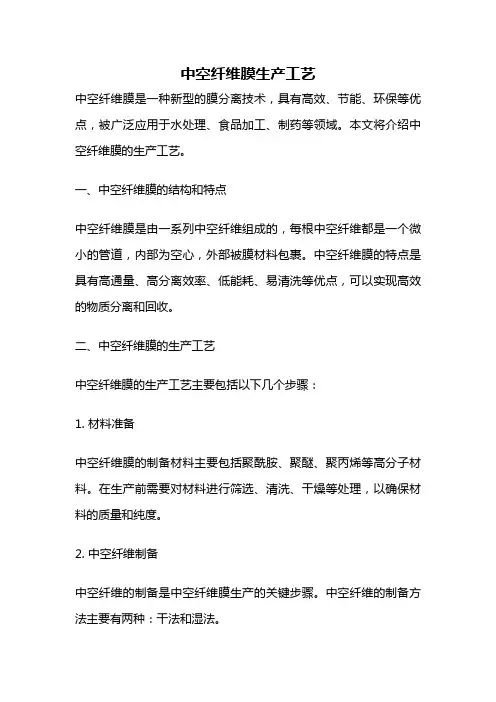 中空纤维膜生产工艺

中空纤维膜是一种新型的膜分离技术，具有高效、节能、环保等优点，被广泛应用于水处理、食品加工、制药等领域。本文将介绍中空纤维膜的生产工艺。

一、中空纤维膜的结构和特点

中空纤维膜是由一系列中空纤维组成的，每根中空纤维都是一个微小的管道，内部为空心，外部被膜材料包裹。中空纤维膜的特点是具有高通量、高分离效率、低能耗、易清洗等优点，可以实现高效的物质分离和回收。

二、中空纤维膜的生产工艺

中空纤维膜的生产工艺主要包括以下几个步骤：

1. 材料准备

中空纤维膜的制备材料主要包括聚酰胺、聚醚、聚丙烯等高分子材料。在生产前需要对材料进行筛选、清洗、干燥等处理，以确保材料的质量和纯度。

2. 中空纤维制备

中空纤维的制备是中空纤维膜生产的关键步骤。中空纤维的制备方法主要有两种：干法和湿法。